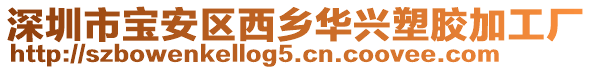 深圳市宝安区西乡华兴塑胶加工厂
http://szbowenkellog5.cn.coovee.com